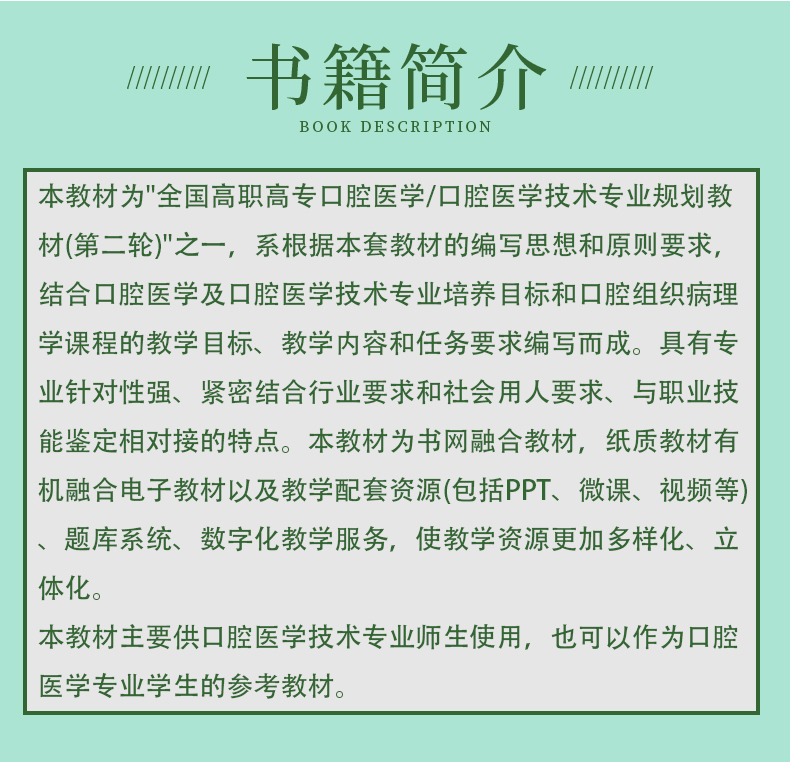 ////////// 书籍简介 //////////
BOOK DESCRIPTION

本教材为"全国高职高专口腔医学/口腔医学技术专业规划教材(第二轮)"之一，系根据本套教材的编写思想和原则要求，结合口腔医学及口腔医学技术专业培养目标和口腔组织病理学课程的教学目标、教学内容和任务要求编写而成。具有专业针对性强、紧密结合行业要求和社会用人要求、与职业技能鉴定相对接的特点。本教材为书网融合教材，纸质教材有机融合电子教材以及教学配套资源(包括PPT、微课、视频等)、题库系统、数字化教学服务，使教学资源更加多样化、立体化。
本教材主要供口腔医学技术专业师生使用，也可以作为口腔医学专业学生的参考教材。